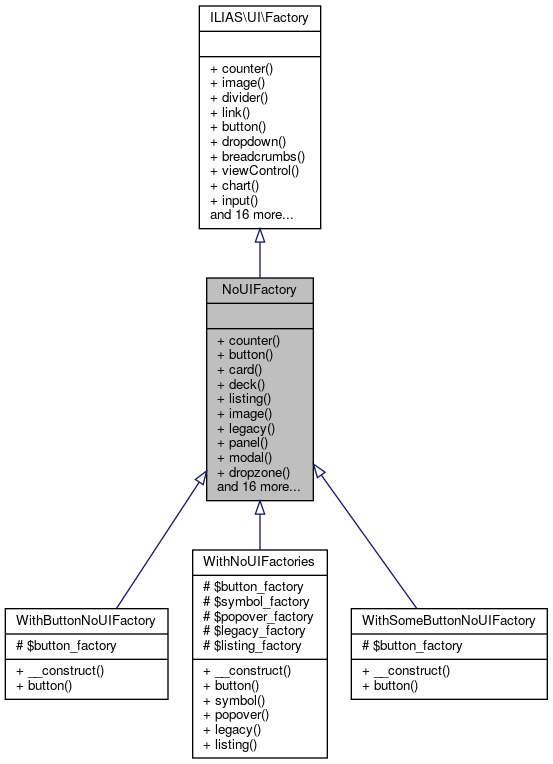 ILIAS\UI\Factory

+ counter()
+ image()
+ divider()
+ link()
+ button()
+ dropdown()
+ breadcrumbs()
+ viewControl()
+ chart()
+ input()
and 16 more...

NoUIFactory

+ counter()
+ button()
+ card()
+ deck()
+ listing()
+ image()
+ legacy()
+ panel()
+ modal()
+ dropzone()
and 16 more...

WithButtonNoUIFactory

# $button_factory

+ __construct()
+ button()

WithNoUIFactories

# $button_factory
# $symbol_factory
# $popover_factory
# $legacy_factory
# $listing_factory

+ __construct()
+ button()
+ symbol()
+ popover()
+ legacy()
+ listing()

WithSomeButtonNoUIFactory

# $button_factory

+ __construct()
+ button()